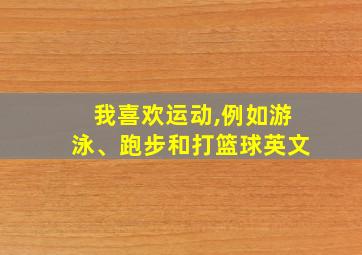 我喜欢运动,例如游泳、跑步和打篮球英文